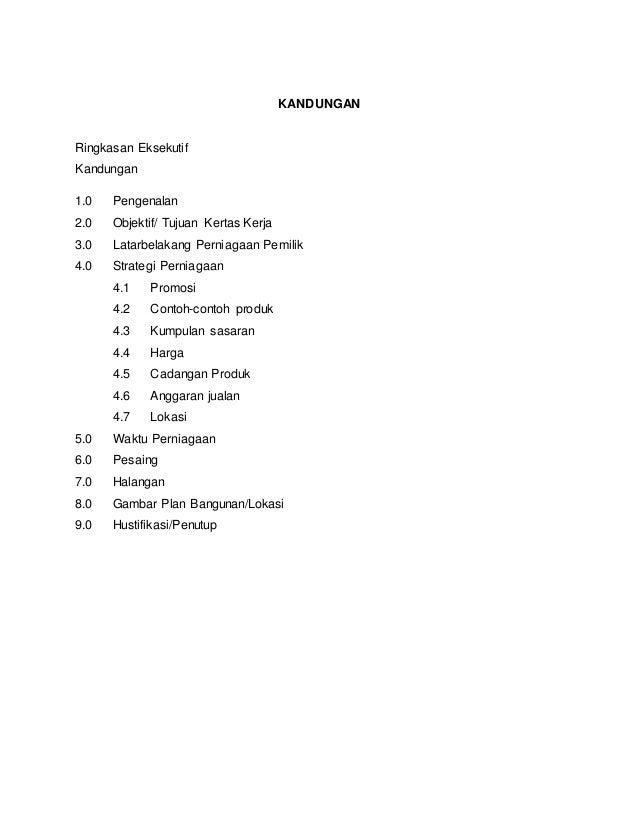 KANDUNGAN

Ringkasan Eksekutif
Kandungan

1.0 Pengenalan
2.0 Objektif/ Tujuan Kertas Kerja
3.0 Latarbelakang Perniagaan Pemilik
4.0 Strategi Perniagaan
4.1 Promosi
4.2 Contoh-contoh produk
4.3 Kumpulan sasaran
4.4 Harga
4.5 Cadangan Produk
4.6 Anggaran jualan
4.7 Lokasi
5.0 Waktu Perniagaan
6.0 Pesaing
7.0 Halangan
8.0 Gambar Plan Bangunan/Lokasi
9.0 Hustifikasi/Penutup